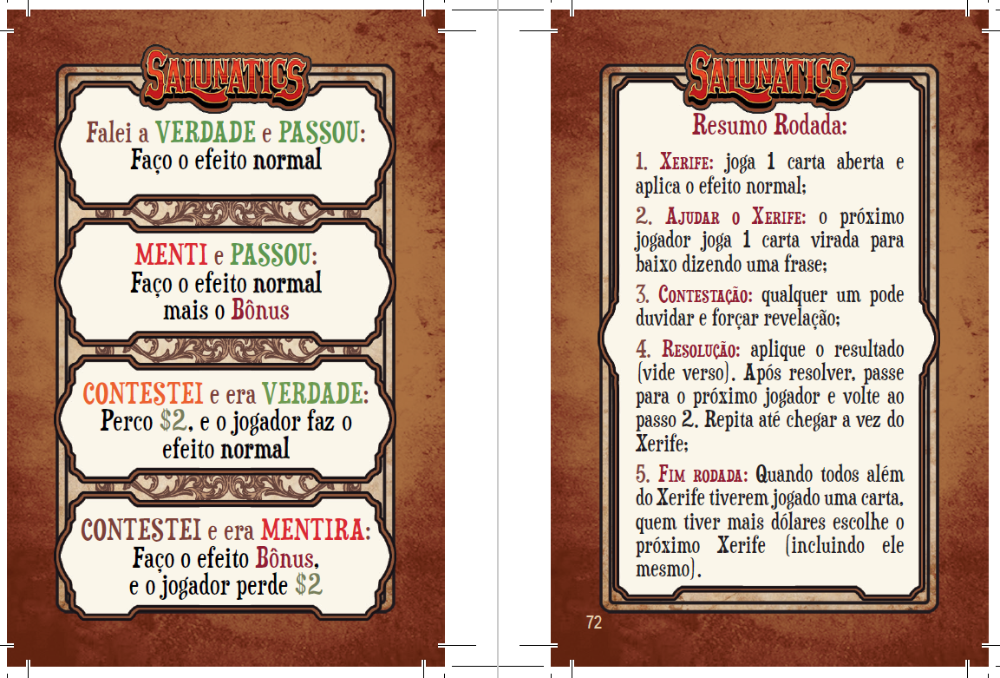 SALUNATICS

Falei a VERDADE e PASSOU:
Faço o efeito normal

MENTI e PASSOU:
Faço o efeito normal
mais o Bônus

CONTESTEI e era VERDADE:
Perco $2, e o jogador faz o efeito normal

CONTESTEI e era MENTIRA:
Faço o efeito Bônus,
e o jogador perde $2

SALUNATICS

Resumo Rodada:

1. Xerife: joga 1 carta aberta e aplica o efeito normal;

2. Ajudar o Xerife: o próximo jogador joga 1 carta virada para baixo dizendo uma frase;

3. Contestação: qualquer um pode duvidar e forçar revelação;

4. Resolução: aplique o resultado (vide verso). Após resolver, passe para o próximo jogador e volte ao passo 2. Repita até chegar a vez do Xerife;

5. Fim rodada: Quando todos além do Xerife tiverem jogado uma carta, quem tiver mais dólares escolhe o próximo Xerife (incluindo ele mesmo).

72